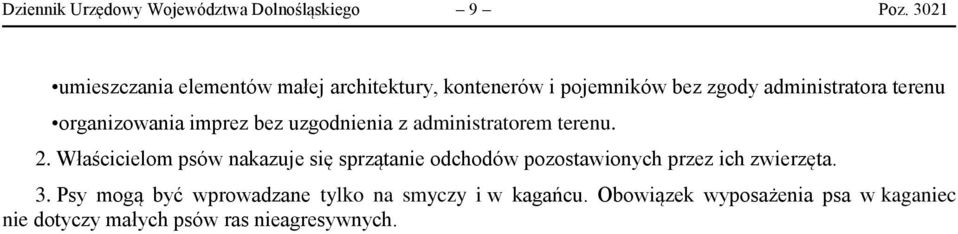 Dziennik Urzędowy Województwa Dolnośląskiego – 9 – Poz. 3021

•umieszczania elementów małej architektury, kontenerów i pojemników bez zgody administratora terenu

•organizowania imprez bez uzgodnienia z administratorem terenu.

2. Właścicielom psów nakazuje się sprzątanie odchodów pozostawionych przez ich zwierzęta.

3. Psy mogą być wprowadzane tylko na smyczy i w kagańcu. Obowiązek wyposażenia psa w kaganiec nie dotyczy małych psów ras nieagresywnych.